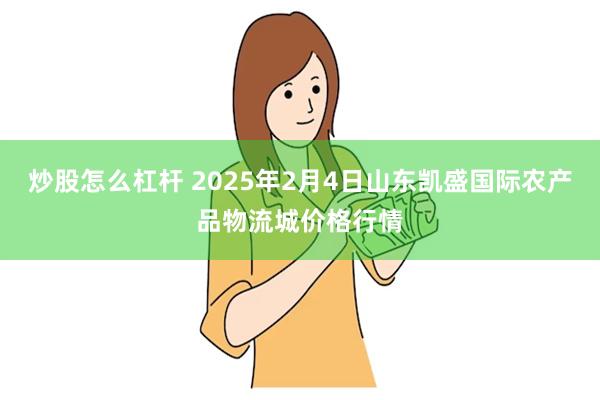 炒股怎么杠杆 2025年2月4日山东凯盛国际农产品物流城价格行情